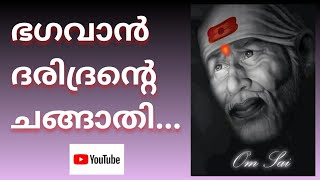 ഭഗവാൻ
ദരിദ്രന്റെ
ചങ്ങാതി...

YouTube

Om Sai